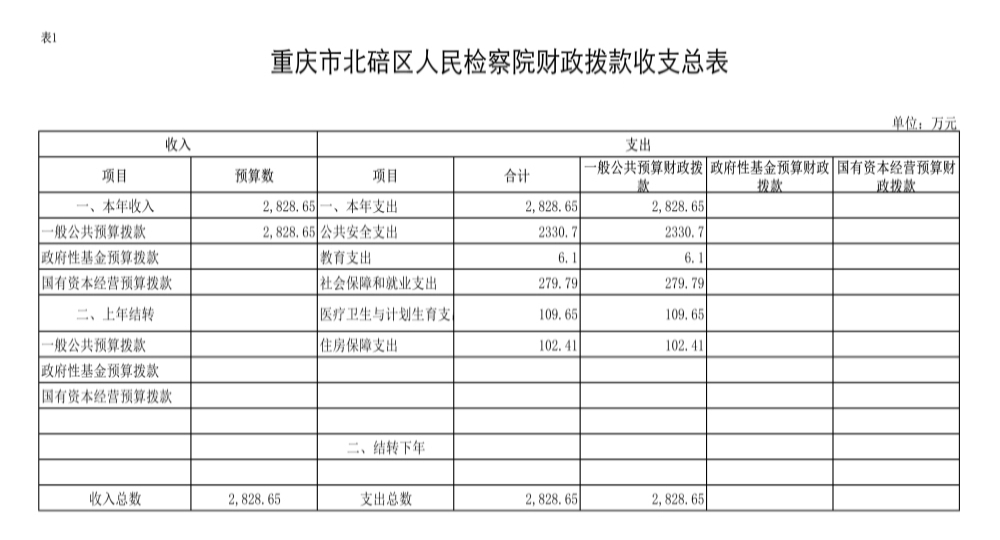 表1

重庆市北碚区人民检察院财政拨款收支总表

单位：万元

| 收入 | | 支出 | | | | |
|---|---|---|---|---|---|---|
| 项目 | 预算数 | 项目 | 合计 | 一般公共预算财政拨款 | 政府性基金预算财政拨款 | 国有资本经营预算财政拨款 |
| 一、本年收入 | 2,828.65 | 一、本年支出 | 2,828.65 | 2,828.65 | | |
| 一般公共预算拨款 | 2,828.65 | 公共安全支出 | 2330.7 | 2330.7 | | |
| 政府性基金预算拨款 | | 教育支出 | 6.1 | 6.1 | | |
| 国有资本经营预算拨款 | | 社会保障和就业支出 | 279.79 | 279.79 | | |
| 二、上年结转 | | 医疗卫生与计划生育支 | 109.65 | 109.65 | | |
| 一般公共预算拨款 | | 住房保障支出 | 102.41 | 102.41 | | |
| 政府性基金预算拨款 | | | | | | |
| 国有资本经营预算拨款 | | | | | | |
| | | | | | | |
| | | 二、结转下年 | | | | |
| | | | | | | |
| 收入总数 | 2,828.65 | 支出总数 | 2,828.65 | 2,828.65 | | |